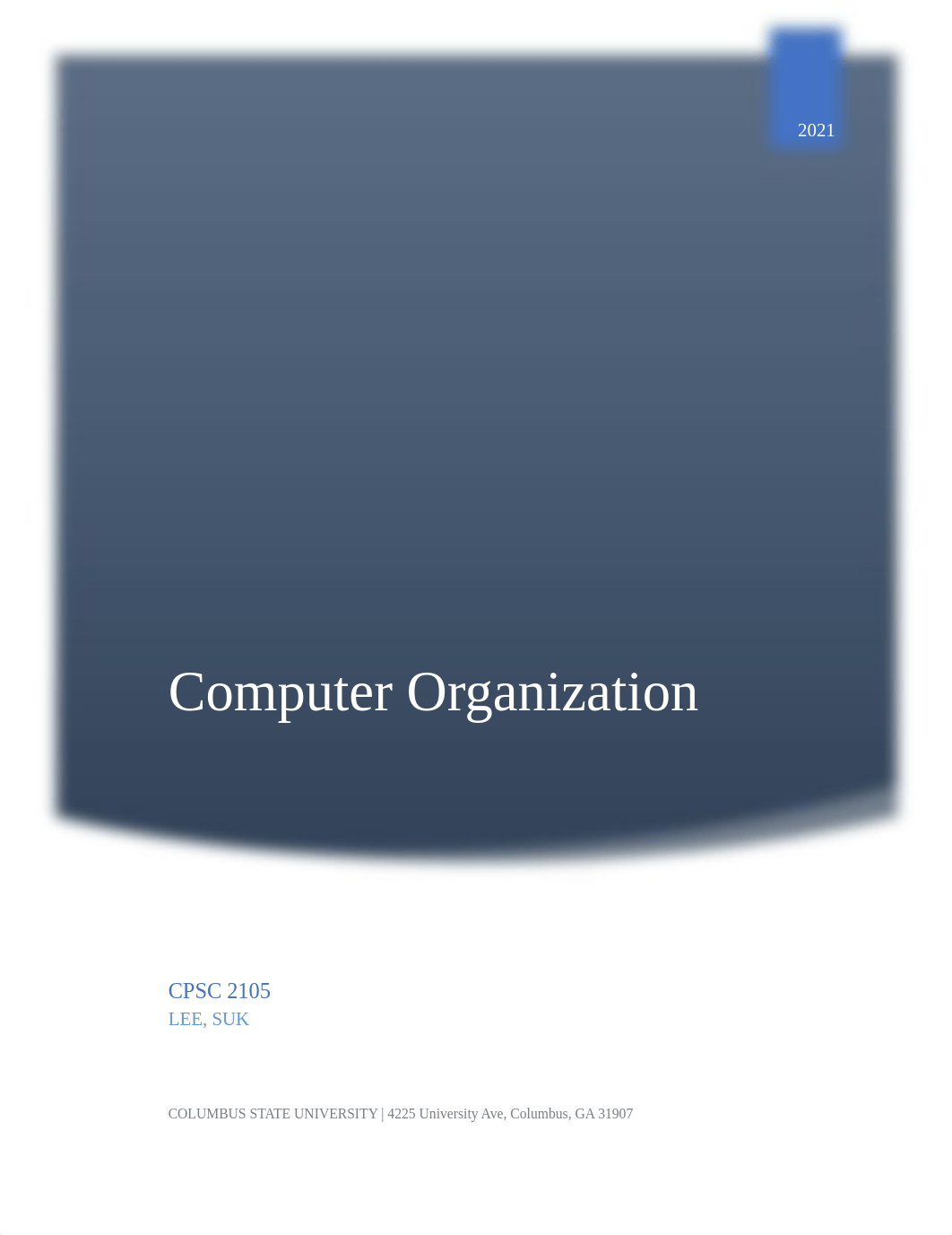 2021

Computer Organization

CPSC 2105
LEE, SUK

COLUMBUS STATE UNIVERSITY | 4225 University Ave, Columbus, GA 31907